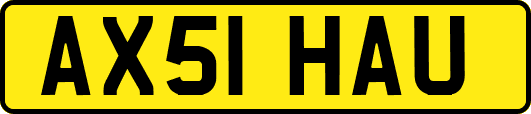 AX51 HAU